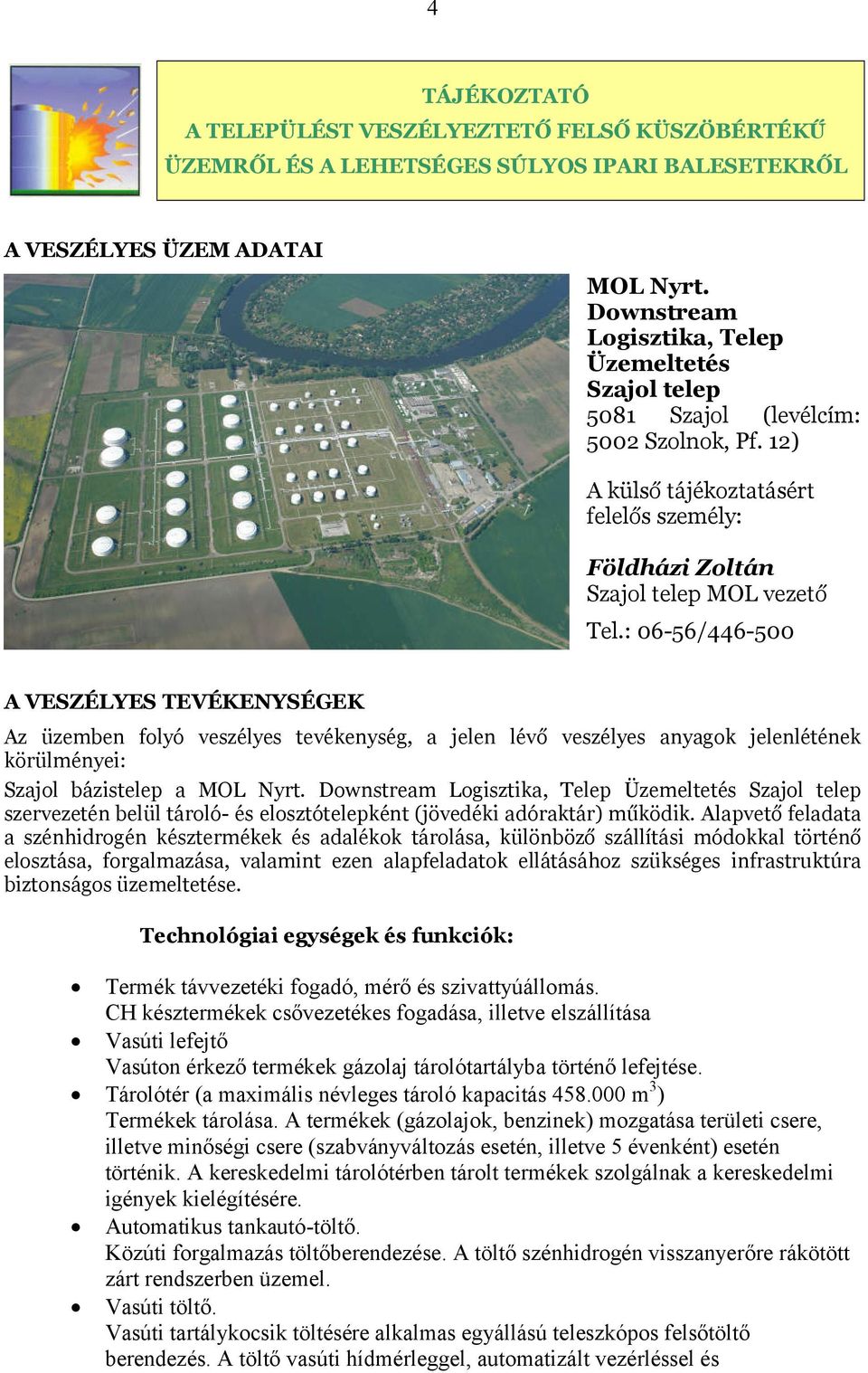 4

TÁJÉKOZTATÓ
A TELEPÜLÉST VESZÉLYEZTETŐ FELSŐ KÜSZÖBÉRTÉKŰ ÜZEMRŐL ÉS A LEHETSÉGES SÚLYOS IPARI BALESETEKRŐL

A VESZÉLYES ÜZEM ADATAI

MOL Nyrt.
Downstream Logisztika, Telep Üzemeltetés
Szajol telep
5081 Szajol (levélcím: 5002 Szolnok, Pf. 12)

A külső tájékoztatásért felelős személy:

Földházi Zoltán
Szajol telep MOL vezető

Tel.: 06-56/446-500

A VESZÉLYES TEVÉKENYSÉGEK

Az üzemben folyó veszélyes tevékenység, a jelen lévő veszélyes anyagok jelenlétének körülményei:

Szajol bázistelep a MOL Nyrt. Downstream Logisztika, Telep Üzemeltetés Szajol telep szervezetén belül tároló- és elosztótelepként (jövedéki adóraktár) működik. Alapvető feladata a szénhidrogén késztermékek és adalékok tárolása, különböző szállítási módokkal történő elosztása, forgalmazása, valamint ezen alapfeladatok ellátásához szükséges infrastruktúra biztonságos üzemeltetése.

Technológiai egységek és funkciók:

• Termék távvezetéki fogadó, mérő és szivattyúállomás.
CH késztermékek csővezetékes fogadása, illetve elszállítása
• Vasúti lefejtő
Vasúton érkező termékek gázolaj tárolótartályba történő lefejtése.
• Tárolótér (a maximális névleges tároló kapacitás 458.000 $m^3$)
Termékek tárolása. A termékek (gázolajok, benzinek) mozgatása területi csere, illetve minőségi csere (szabványváltozás esetén, illetve 5 évenként) esetén történik. A kereskedelmi tárolótérben tárolt termékek szolgálnak a kereskedelmi igények kielégítésére.
• Automatikus tankautó-töltő.
Közúti forgalmazás töltőberendezése. A töltő szénhidrogén visszanyerőre rákötött zárt rendszerben üzemel.
• Vasúti töltő.
Vasúti tartálykocsik töltésére alkalmas egyállású teleszkópos felsőtöltő berendezés. A töltő vasúti hídmérleggel, automatizált vezérléssel és